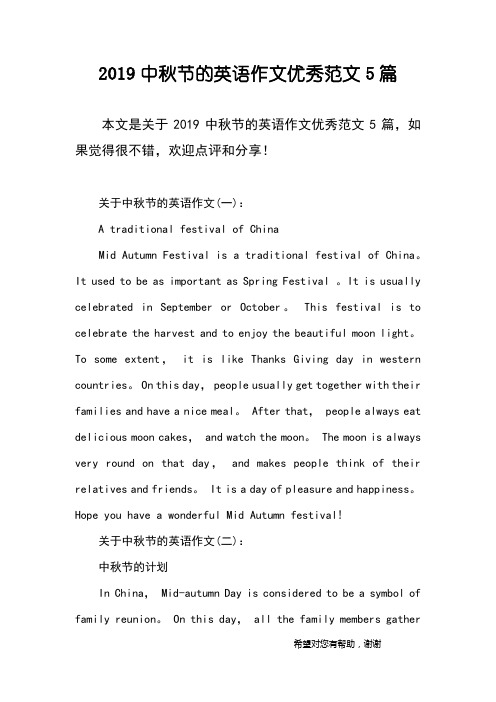 2019 中秋节的英语作文优秀范文 5 篇

本文是关于 2019 中秋节的英语作文优秀范文 5 篇，如果觉得很不错，欢迎点评和分享！

关于中秋节的英语作文(一)：

A traditional festival of China

Mid Autumn Festival is a traditional festival of China。It used to be as important as Spring Festival 。It is usually celebrated in September or October。 This festival is to celebrate the harvest and to enjoy the beautiful moon light。To some extent, it is like Thanks Giving day in western countries。On this day, people usually get together with their families and have a nice meal。 After that, people always eat delicious moon cakes, and watch the moon。 The moon is always very round on that day, and makes people think of their relatives and friends。 It is a day of pleasure and happiness。Hope you have a wonderful Mid Autumn festival!

关于中秋节的英语作文(二)：

中秋节的计划

In China, Mid-autumn Day is considered to be a symbol of family reunion。 On this day, all the family members gather

希望对您有帮助，谢谢